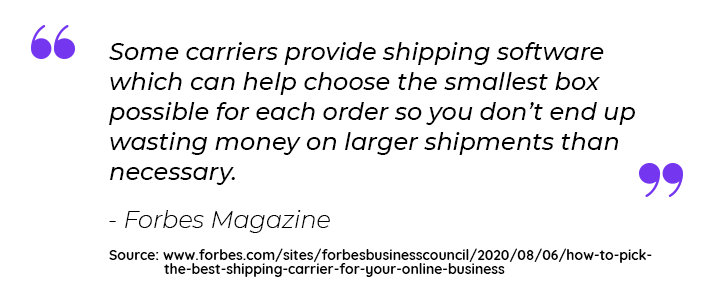 “

Some carriers provide shipping software which can help choose the smallest box possible for each order so you don’t end up wasting money on larger shipments than necessary.

”

- Forbes Magazine

Source: www.forbes.com/sites/forbesbusinesscouncil/2020/08/06/how-to-pick-the-best-shipping-carrier-for-your-online-business